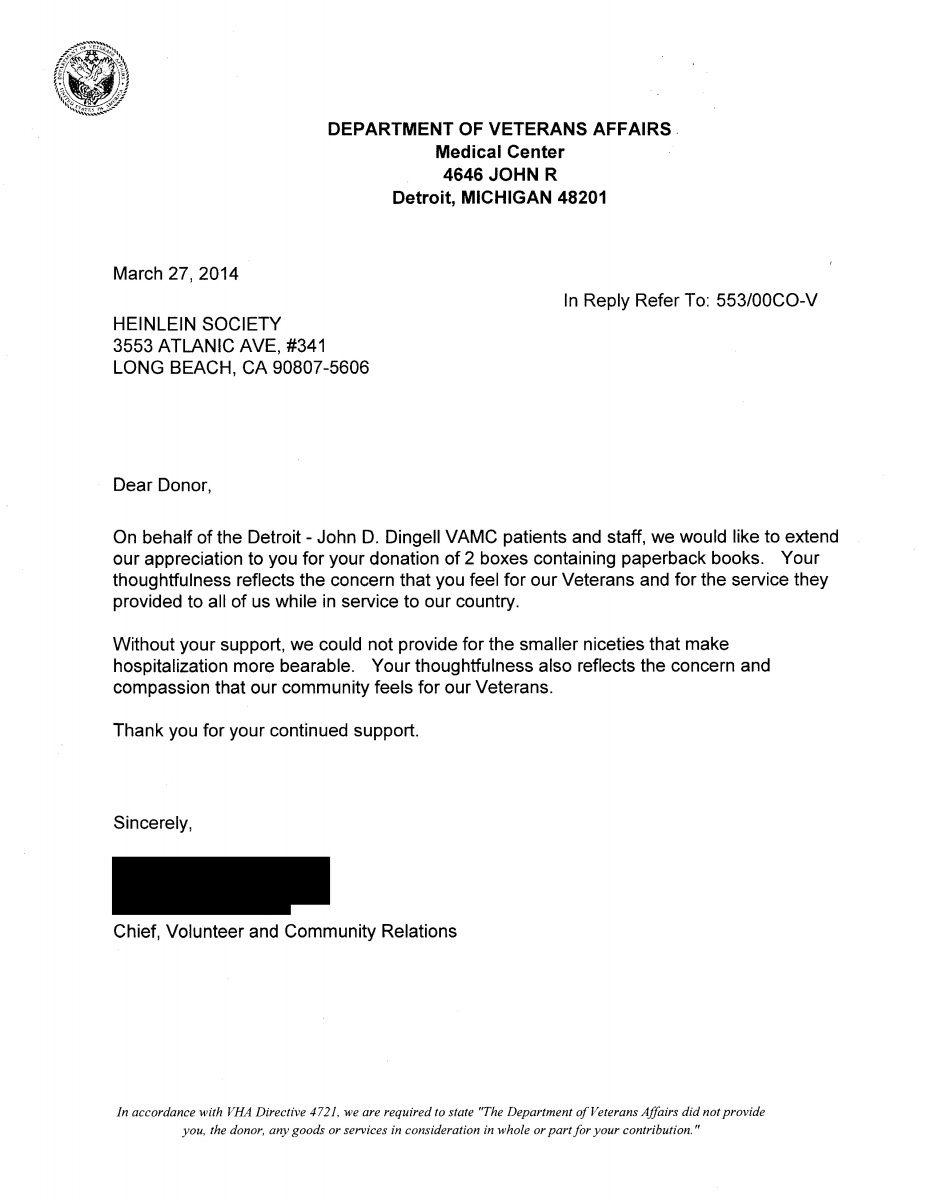 DEPARTMENT OF VETERANS AFFAIRS
Medical Center
4646 JOHN R
Detroit, MICHIGAN 48201

March 27, 2014

In Reply Refer To: 553/00CO-V

HEINLEIN SOCIETY
3553 ATLANIC AVE, #341
LONG BEACH, CA 90807-5606

Dear Donor,

On behalf of the Detroit - John D. Dingell VAMC patients and staff, we would like to extend our appreciation to you for your donation of 2 boxes containing paperback books. Your thoughtfulness reflects the concern that you feel for our Veterans and for the service they provided to all of us while in service to our country.

Without your support, we could not provide for the smaller niceties that make hospitalization more bearable. Your thoughtfulness also reflects the concern and compassion that our community feels for our Veterans.

Thank you for your continued support.

Sincerely,

Chief, Volunteer and Community Relations

In accordance with VHA Directive 4721, we are required to state "The Department of Veterans Affairs did not provide you, the donor, any goods or services in consideration in whole or part for your contribution."